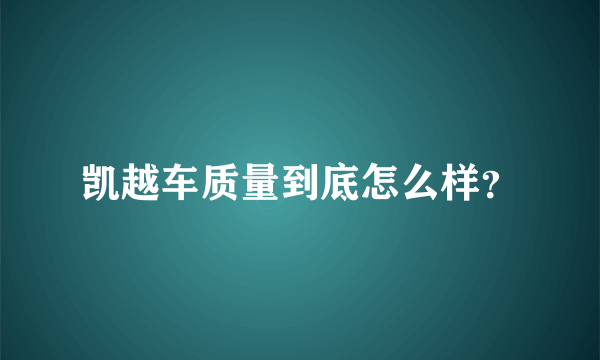 凯越车质量到底怎么样?